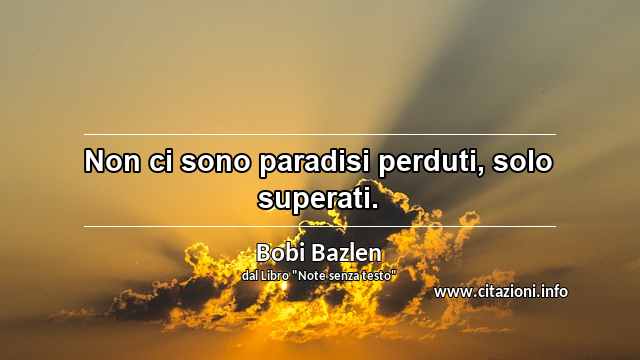 Non ci sono paradisi perduti, solo superati.

Bobi Bazlen
dal Libro "Note senza testo"

www.citazioni.info